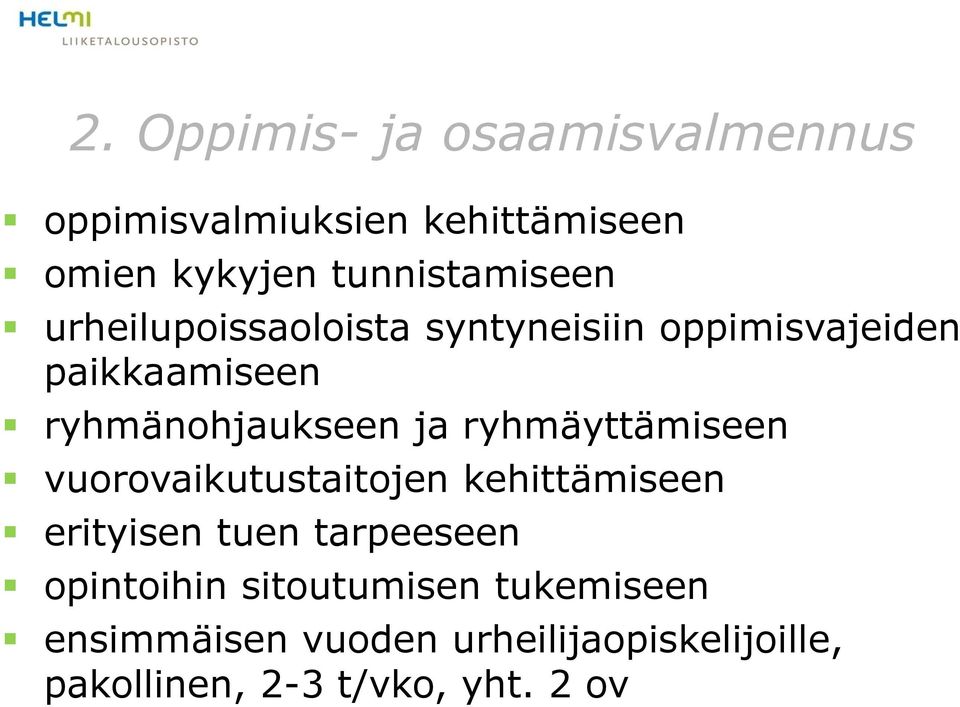 HELMI
LIIKETALOUSOPISTO

2. Oppimis- ja osaamisvalmennus

- oppimisvalmiuksien kehittämiseen
- omien kykyjen tunnistamiseen
- urheilupoissaoloista syntyneisiin oppimisvajeiden paikkaamiseen
- ryhmänohjaukseen ja ryhmäyttämiseen
- vuorovaikutustaitojen kehittämiseen
- erityisen tuen tarpeeseen
- opintoihin sitoutumisen tukemiseen
- ensimmäisen vuoden urheilijaopiskelijoille, pakollinen, 2-3 t/vko, yht. 2 ov